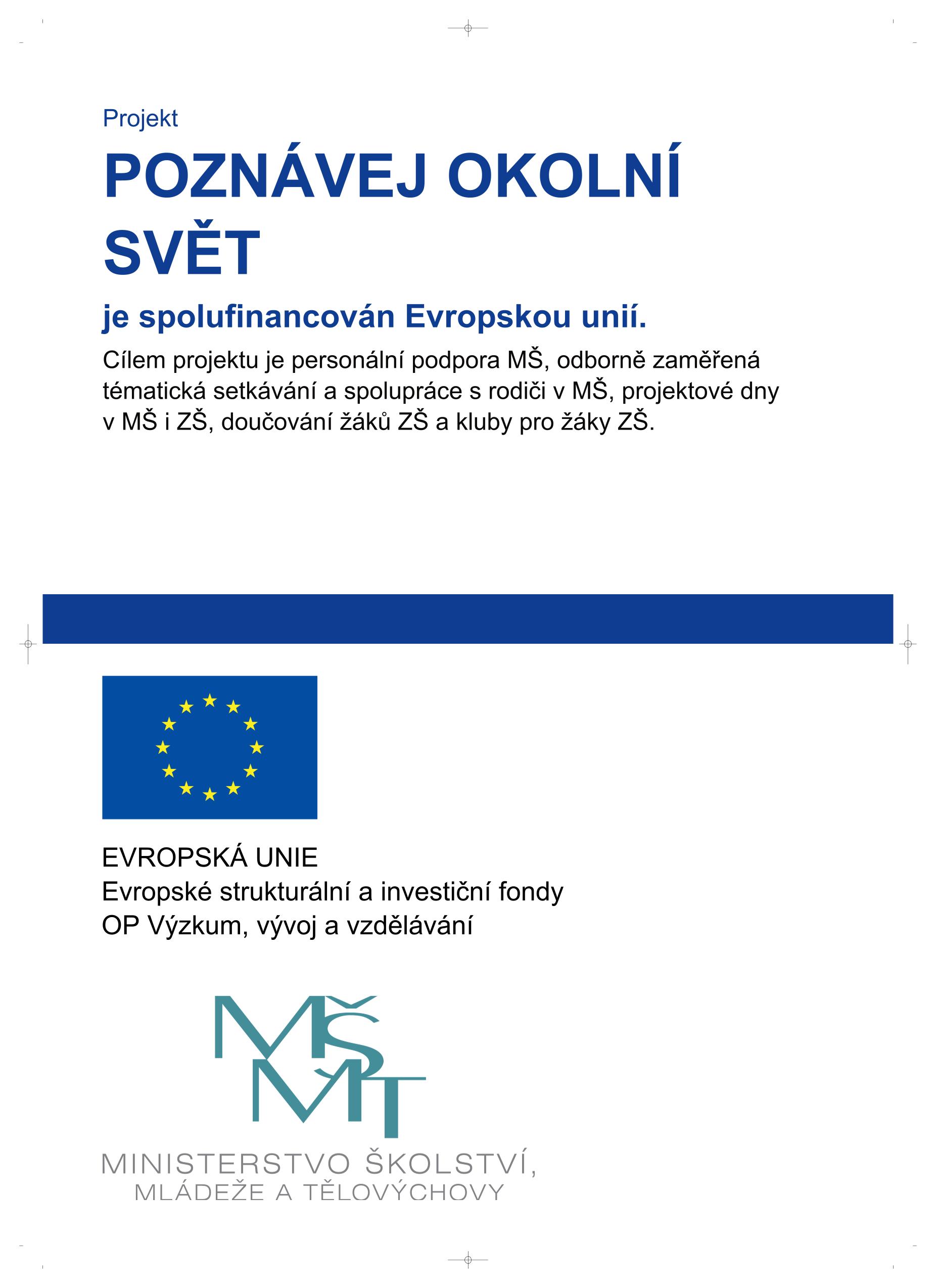 Projekt

POZNÁVEJ OKOLNÍ SVĚT

je spolufinancován Evropskou unií.

Cílem projektu je personální podpora MŠ, odborně zaměřená tématická setkávání a spolupráce s rodiči v MŠ, projektové dny v MŠ i ZŠ, doučování žáků ZŠ a kluby pro žáky ZŠ.

EVROPSKÁ UNIE
Evropské strukturální a investiční fondy
OP Výzkum, vývoj a vzdělávání

MŠMT

MINISTERSTVO ŠKOLSTVÍ, MLÁDEŽE A TĚLOVÝCHOVY